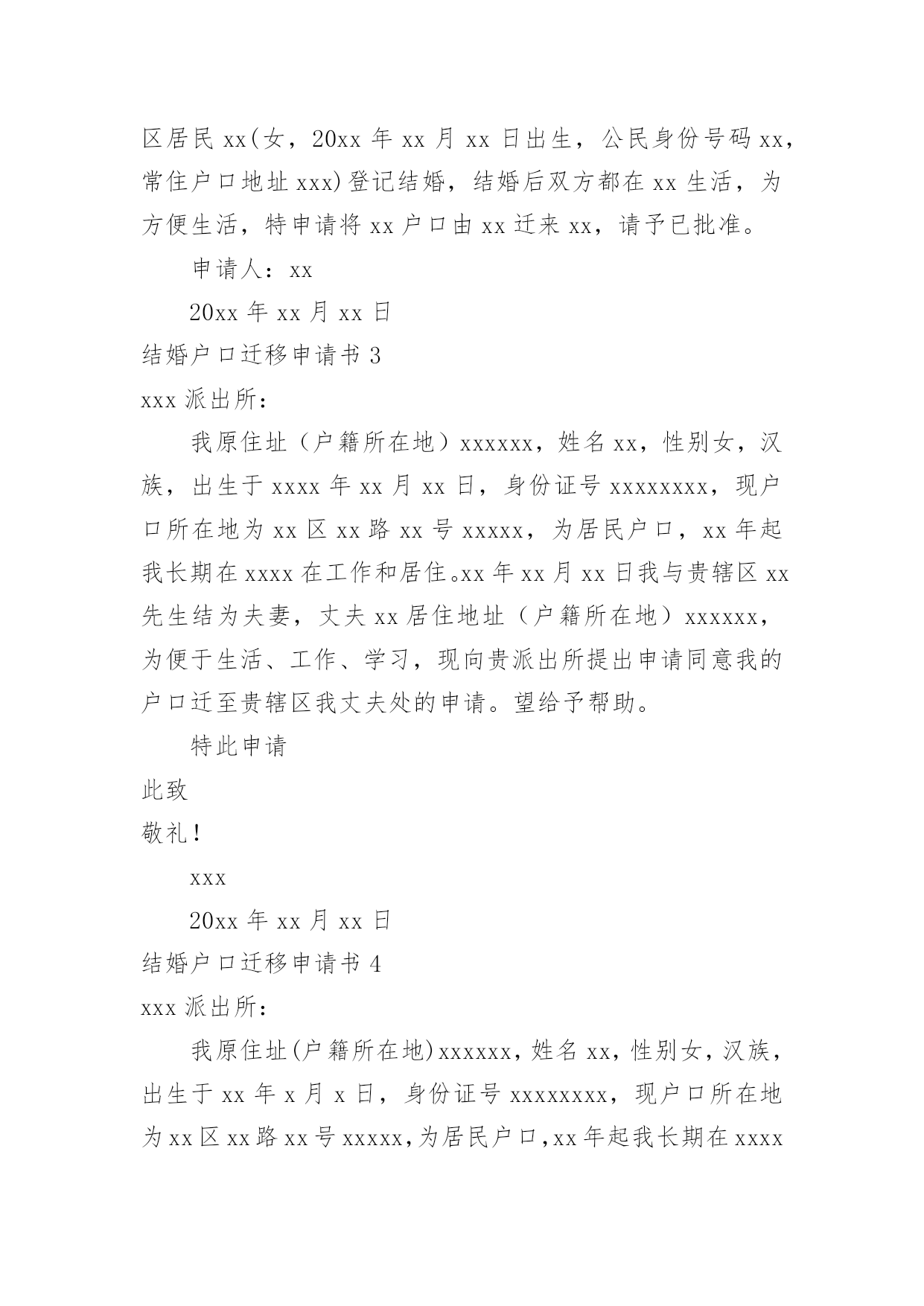 区居民 xx(女，20xx 年 xx 月 xx 日出生，公民身份号码 xx，常住户口地址 xxx)登记结婚，结婚后双方都在 xx 生活，为方便生活，特申请将 xx 户口由 xx 迁来 xx，请予已批准。

申请人：xx

20xx 年 xx 月 xx 日

结婚户口迁移申请书 3

xxx 派出所：

我原住址（户籍所在地）xxxxxx，姓名 xx，性别女，汉族，出生于 xxxx 年 xx 月 xx 日，身份证号 xxxxxxxx，现户口所在地为 xx 区 xx 路 xx 号 xxxxx，为居民户口，xx 年起我长期在 xxxx 在工作和居住。xx 年 xx 月 xx 日我与贵辖区 xx 先生结为夫妻，丈夫 xx 居住地址（户籍所在地）xxxxxx，为便于生活、工作、学习，现向贵派出所提出申请同意我的户口迁至贵辖区我丈夫处的申请。望给予帮助。

特此申请

此致

敬礼！

xxx

20xx 年 xx 月 xx 日

结婚户口迁移申请书 4

xxx 派出所：

我原住址(户籍所在地)xxxxxx，姓名 xx，性别女，汉族，出生于 xx 年 x 月 x 日，身份证号 xxxxxxxx，现户口所在地为 xx 区 xx 路 xx 号 xxxxx，为居民户口，xx 年起我长期在 xxxx